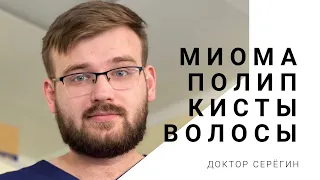 МИОМА
ПОЛИП
КИСТЫ
ВОЛОСЫ

ДОКТОР СЕРЁГИН